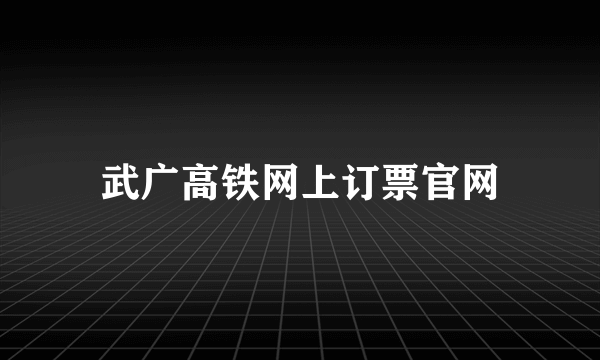 武广高铁网上订票官网